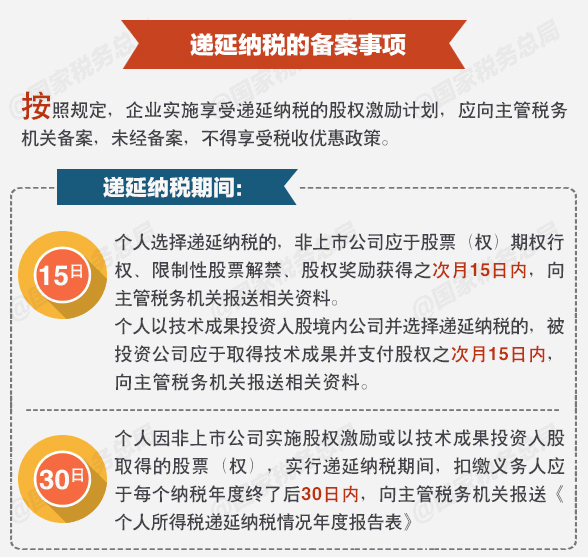 递延纳税的备案事项

按照规定，企业实施享受递延纳税的股权激励计划，应向主管税务机关备案，未经备案，不得享受税收优惠政策。

递延纳税期间：

15日

个人选择递延纳税的，非上市公司应于股票（权）期权行权、限制性股票解禁、股权奖励获得之次月15日内，向主管税务机关报送相关资料。

个人以技术成果投资入股境内公司并选择递延纳税的，被投资公司应于取得技术成果并支付股权之次月15日内，向主管税务机关报送相关资料。

30日

个人因非上市公司实施股权激励或以技术成果投资入股取得的股票（权），实行递延纳税期间，扣缴义务人应于每个纳税年度终了后30日内，向主管税务机关报送《个人所得税递延纳税情况年度报告表》

@国家税务总局